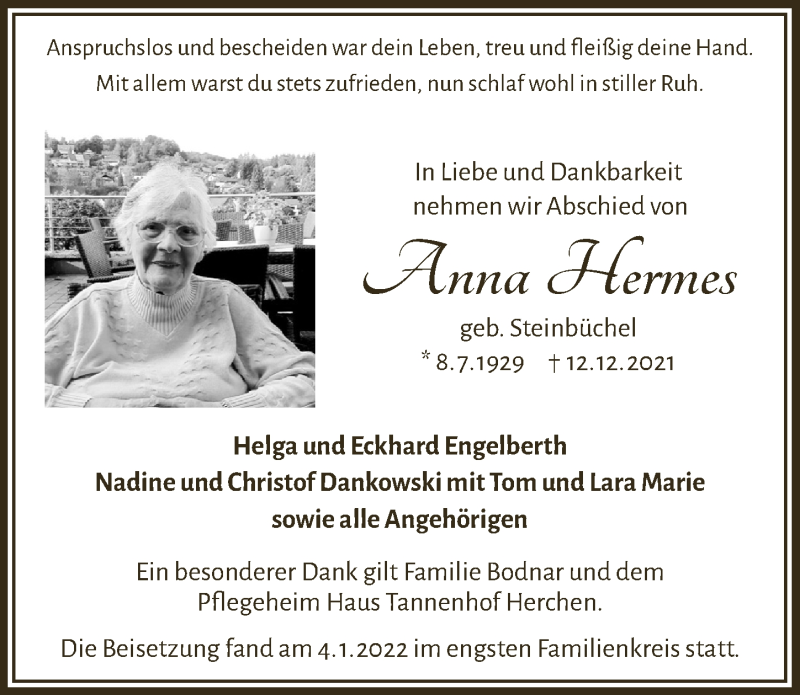 Anspruchslos und bescheiden war dein Leben, treu und fleißig deine Hand.
Mit allem warst du stets zufrieden, nun schlaf wohl in stiller Ruh.

In Liebe und Dankbarkeit
nehmen wir Abschied von

Anna Hermes

geb. Steinbüchel
* 8.7.1929 † 12.12.2021

Helga und Eckhard Engelberth
Nadine und Christof Dankowski mit Tom und Lara Marie
sowie alle Angehörigen

Ein besonderer Dank gilt Familie Bodnar und dem
Pflegeheim Haus Tannenhof Herchen.

Die Beisetzung fand am 4.1.2022 im engsten Familienkreis statt.